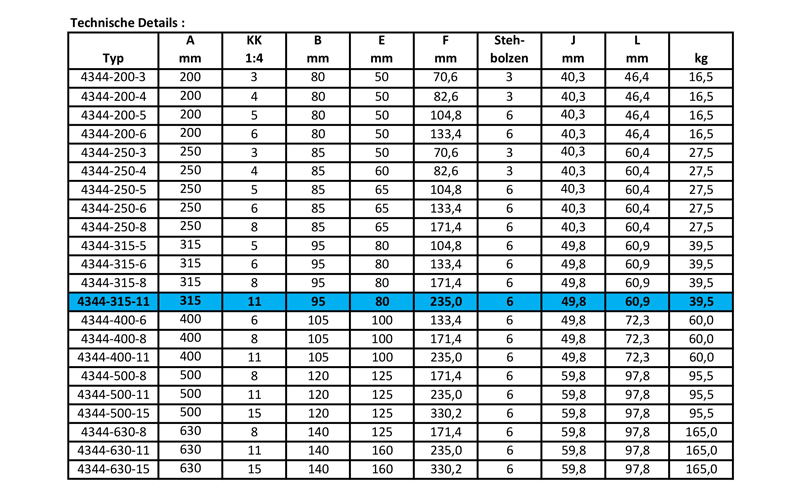 Technische Details :

| Typ | A mm | KK 1:4 | B mm | E mm | F mm | Stehbolzen | J mm | L mm | kg |
|---|---|---|---|---|---|---|---|---|---|
| 4344-200-3 | 200 | 3 | 80 | 50 | 70,6 | 3 | 40,3 | 46,4 | 16,5 |
| 4344-200-4 | 200 | 4 | 80 | 50 | 82,6 | 3 | 40,3 | 46,4 | 16,5 |
| 4344-200-5 | 200 | 5 | 80 | 50 | 104,8 | 6 | 40,3 | 46,4 | 16,5 |
| 4344-200-6 | 200 | 6 | 80 | 50 | 133,4 | 6 | 40,3 | 46,4 | 16,5 |
| 4344-250-3 | 250 | 3 | 85 | 50 | 70,6 | 3 | 40,3 | 60,4 | 27,5 |
| 4344-250-4 | 250 | 4 | 85 | 60 | 82,6 | 3 | 40,3 | 60,4 | 27,5 |
| 4344-250-5 | 250 | 5 | 85 | 65 | 104,8 | 6 | 40,3 | 60,4 | 27,5 |
| 4344-250-6 | 250 | 6 | 85 | 65 | 133,4 | 6 | 40,3 | 60,4 | 27,5 |
| 4344-250-8 | 250 | 8 | 85 | 65 | 171,4 | 6 | 40,3 | 60,4 | 27,5 |
| 4344-315-5 | 315 | 5 | 95 | 80 | 104,8 | 6 | 49,8 | 60,9 | 39,5 |
| 4344-315-6 | 315 | 6 | 95 | 80 | 133,4 | 6 | 49,8 | 60,9 | 39,5 |
| 4344-315-8 | 315 | 8 | 95 | 80 | 171,4 | 6 | 49,8 | 60,9 | 39,5 |
| 4344-315-11 | 315 | 11 | 95 | 80 | 235,0 | 6 | 49,8 | 60,9 | 39,5 |
| 4344-400-6 | 400 | 6 | 105 | 100 | 133,4 | 6 | 49,8 | 72,3 | 60,0 |
| 4344-400-8 | 400 | 8 | 105 | 100 | 171,4 | 6 | 49,8 | 72,3 | 60,0 |
| 4344-400-11 | 400 | 11 | 105 | 100 | 235,0 | 6 | 49,8 | 72,3 | 60,0 |
| 4344-500-8 | 500 | 8 | 120 | 125 | 171,4 | 6 | 59,8 | 97,8 | 95,5 |
| 4344-500-11 | 500 | 11 | 120 | 125 | 235,0 | 6 | 59,8 | 97,8 | 95,5 |
| 4344-500-15 | 500 | 15 | 120 | 125 | 330,2 | 6 | 59,8 | 97,8 | 95,5 |
| 4344-630-8 | 630 | 8 | 140 | 125 | 171,4 | 6 | 59,8 | 97,8 | 165,0 |
| 4344-630-11 | 630 | 11 | 140 | 160 | 235,0 | 6 | 59,8 | 97,8 | 165,0 |
| 4344-630-15 | 630 | 15 | 140 | 160 | 330,2 | 6 | 59,8 | 97,8 | 165,0 |